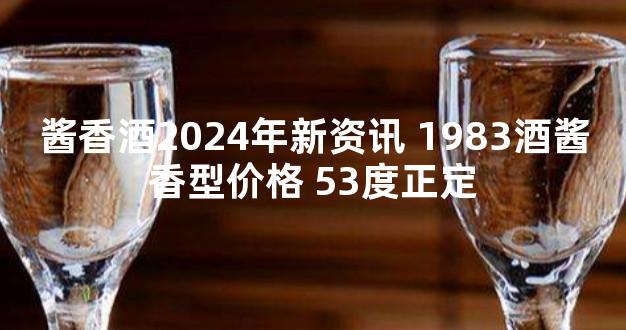 酱香酒2024年新资讯 1983酒酱香型价格 53度正定